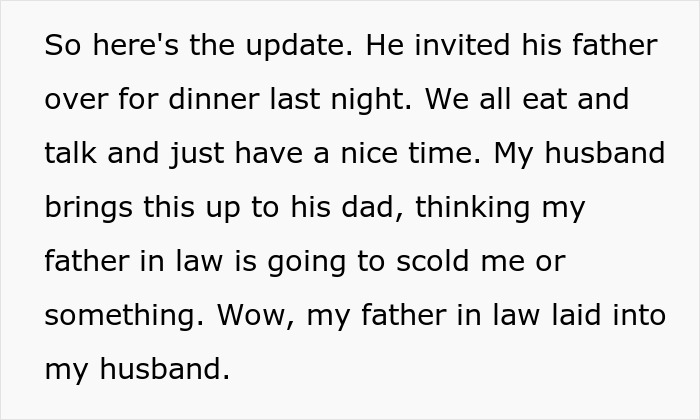 So here's the update. He invited his father over for dinner last night. We all eat and talk and just have a nice time. My husband brings this up to his dad, thinking my father in law is going to scold me or something. Wow, my father in law laid into my husband.